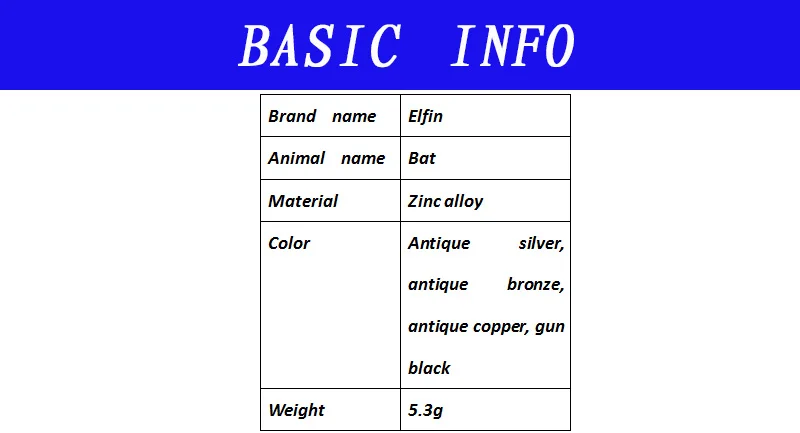 BASIC INFO

| Brand name | Elfin |
|---|---|
| Animal name | Bat |
| Material | Zinc alloy |
| Color | Antique silver, antique bronze, antique copper, gun black |
| Weight | 5.3g |